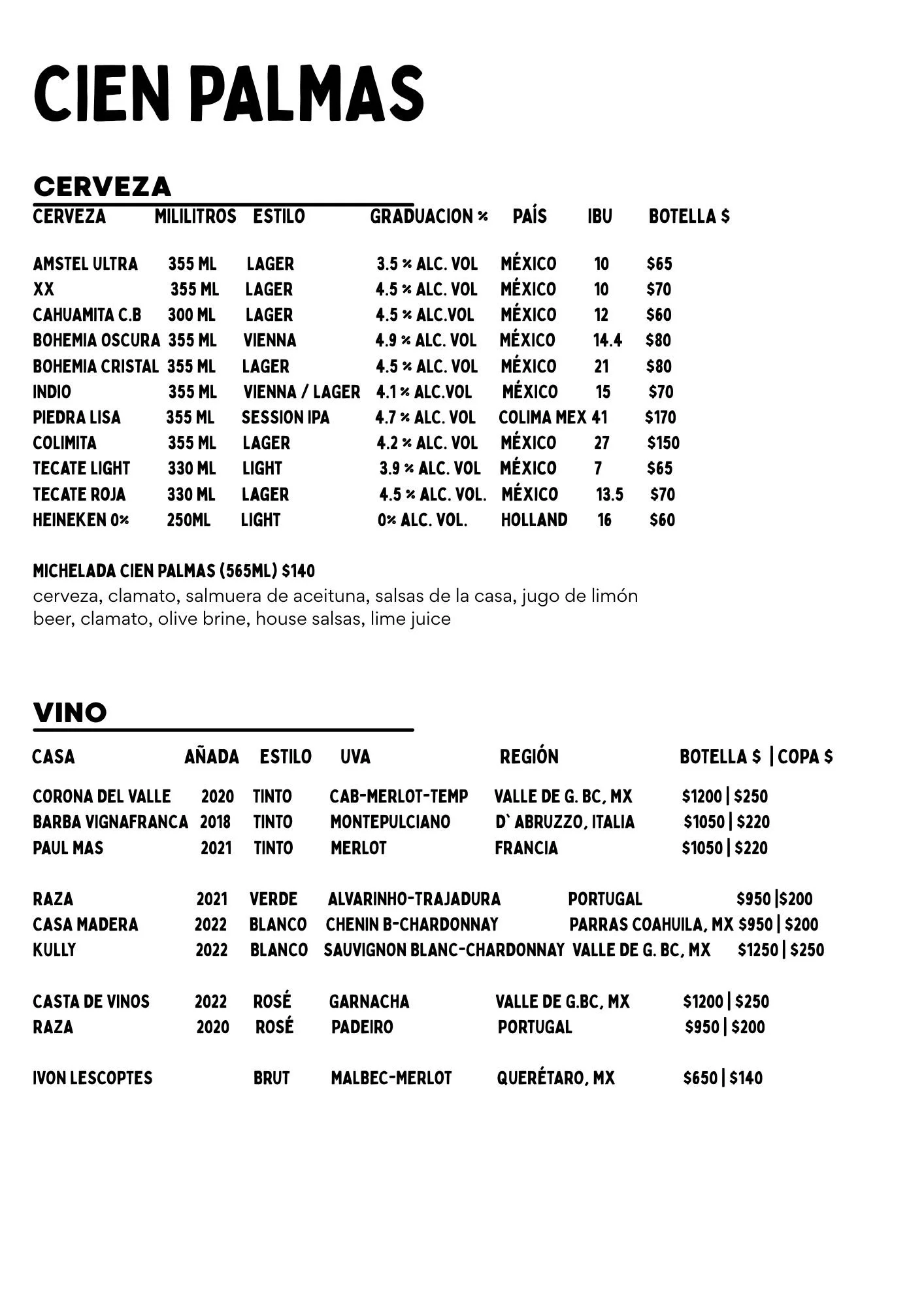 CIEN PALMAS

CERVEZA

| CERVEZA | MILILITROS | ESTILO | GRADUACION % | PAÍS | IBU | BOTELLA $ |
|---|---|---|---|---|---|---|
| AMSTEL ULTRA | 355 ML | LAGER | 3.5 % ALC. VOL | MÉXICO | 10 | $65 |
| XX | 355 ML | LAGER | 4.5 % ALC. VOL | MÉXICO | 10 | $70 |
| CAHUAMITA C.B | 300 ML | LAGER | 4.5 % ALC.VOL | MÉXICO | 12 | $60 |
| BOHEMIA OSCURA | 355 ML | VIENNA | 4.9 % ALC. VOL | MÉXICO | 14.4 | $80 |
| BOHEMIA CRISTAL | 355 ML | LAGER | 4.5 % ALC. VOL | MÉXICO | 21 | $80 |
| INDIO | 355 ML | VIENNA / LAGER | 4.1 % ALC.VOL | MÉXICO | 15 | $70 |
| PIEDRA LISA | 355 ML | SESSION IPA | 4.7 % ALC. VOL | COLIMA MEX | 41 | $170 |
| COLIMITA | 355 ML | LAGER | 4.2 % ALC. VOL | MÉXICO | 27 | $150 |
| TECATE LIGHT | 330 ML | LIGHT | 3.9 % ALC. VOL | MÉXICO | 7 | $65 |
| TECATE ROJA | 330 ML | LAGER | 4.5 % ALC. VOL. | MÉXICO | 13.5 | $70 |
| HEINEKEN 0% | 250ML | LIGHT | 0% ALC. VOL. | HOLLAND | 16 | $60 |

MICHELADA CIEN PALMAS (565ML) $140
cerveza, clamato, salmuera de aceituna, salsas de la casa, jugo de limón
beer, clamato, olive brine, house salsas, lime juice

VINO

| CASA | AÑADA | ESTILO | UVA | REGIÓN | BOTELLA $ \| COPA $ |
|---|---|---|---|---|---|
| CORONA DEL VALLE | 2020 | TINTO | CAB-MERLOT-TEMP | VALLE DE G. BC, MX | $1200 \| $250 |
| BARBA VIGNAFRANCA | 2018 | TINTO | MONTEPULCIANO | D` ABRUZZO, ITALIA | $1050 \| $220 |
| PAUL MAS | 2021 | TINTO | MERLOT | FRANCIA | $1050 \| $220 |
| RAZA | 2021 | VERDE | ALVARINHO-TRAJADURA | PORTUGAL | $950 \|$200 |
| CASA MADERA | 2022 | BLANCO | CHENIN B-CHARDONNAY | PARRAS COAHUILA, MX | $950 \| $200 |
| KULLY | 2022 | BLANCO | SAUVIGNON BLANC-CHARDONNAY | VALLE DE G. BC, MX | $1250 \| $250 |
| CASTA DE VINOS | 2022 | ROSÉ | GARNACHA | VALLE DE G.BC, MX | $1200 \| $250 |
| RAZA | 2020 | ROSÉ | PADEIRO | PORTUGAL | $950 \| $200 |
| IVON LESCOPTES | | BRUT | MALBEC-MERLOT | QUERÉTARO, MX | $650 \| $140 |